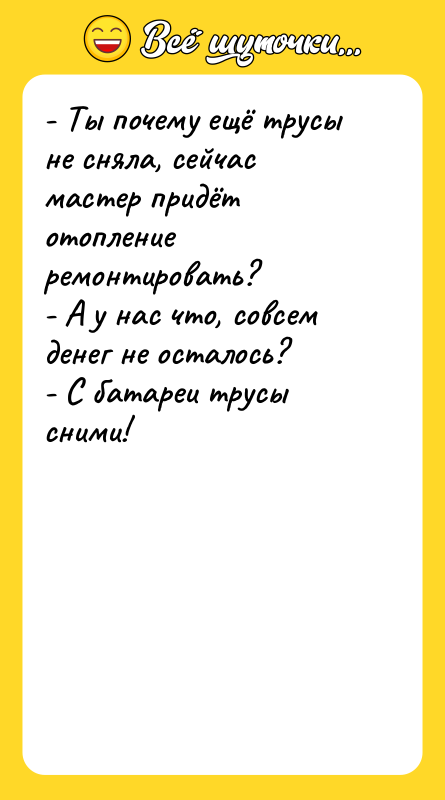 Всё шуточки...

- Ты почему ещё трусы не сняла, сейчас мастер придёт отопление ремонтировать?
- А у нас что, совсем денег не осталось?
- С батареи трусы сними!